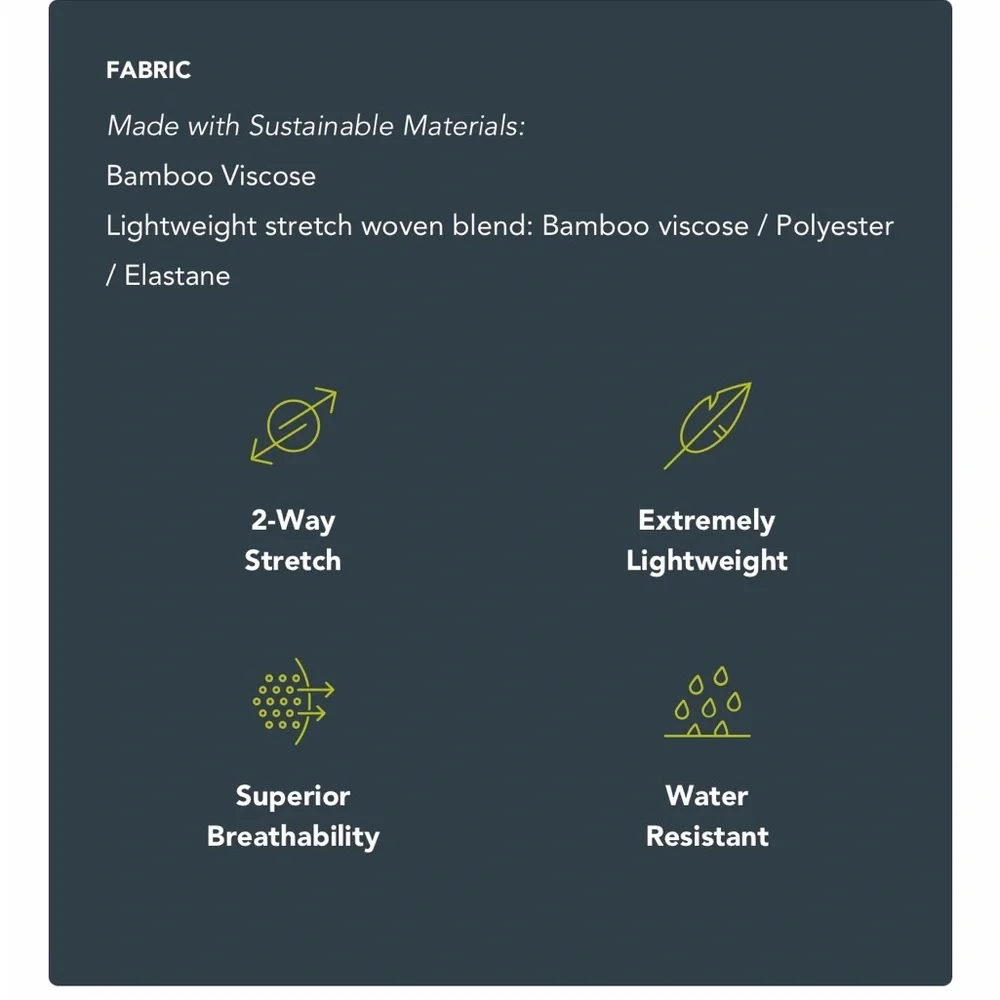 FABRIC

Made with Sustainable Materials:

Bamboo Viscose

Lightweight stretch woven blend: Bamboo viscose / Polyester / Elastane

2-Way
Stretch

Extremely
Lightweight

Superior
Breathability

Water
Resistant